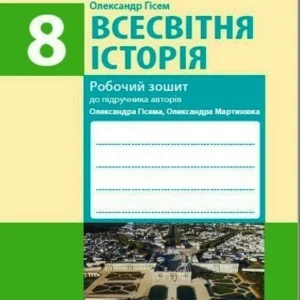 Олександр Гісем

8

ВСЕСВІТНЯ ІСТОРІЯ

Робочий зошит
до підручника авторів
Олександра Гісема, Олександра Мартинюка